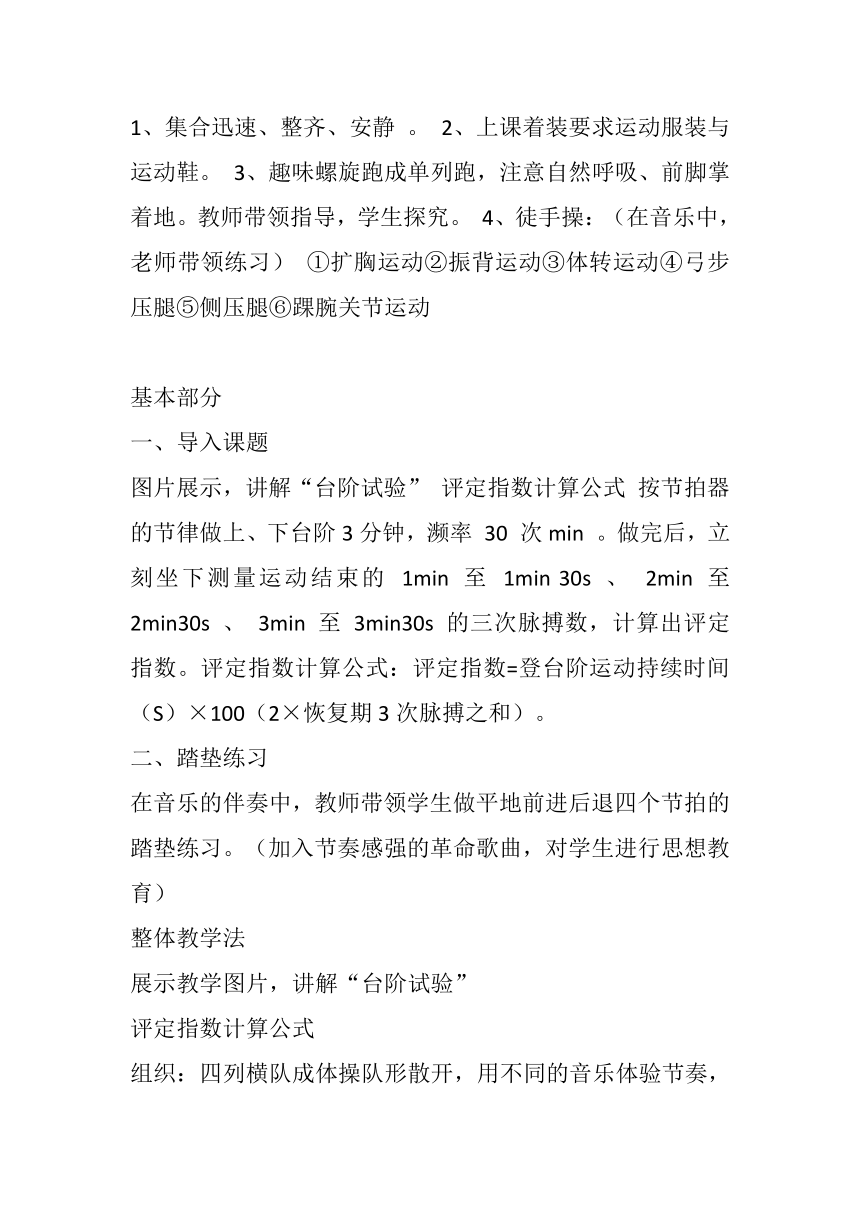 1、集合迅速、整齐、安静 。 2、上课着装要求运动服装与运动鞋。 3、趣味螺旋跑成单列跑，注意自然呼吸、前脚掌着地。教师带领指导，学生探究。 4、徒手操：（在音乐中，老师带领练习） ①扩胸运动②振背运动③体转运动④弓步压腿⑤侧压腿⑥踝腕关节运动

基本部分
一、导入课题
图片展示，讲解“台阶试验” 评定指数计算公式 按节拍器的节律做上、下台阶 3 分钟，濒率 30 次 min 。做完后，立刻坐下测量运动结束的 1min 至 1min 30s 、 2min 至 2min30s 、 3min 至 3min30s 的三次脉搏数，计算出评定指数。评定指数计算公式：评定指数=登台阶运动持续时间（S）×100（2×恢复期 3 次脉搏之和）。
二、踏垫练习
在音乐的伴奏中，教师带领学生做平地前进后退四个节拍的踏垫练习。（加入节奏感强的革命歌曲，对学生进行思想教育）
整体教学法
展示教学图片，讲解“台阶试验”
评定指数计算公式
组织：四列横队成体操队形散开，用不同的音乐体验节奏，